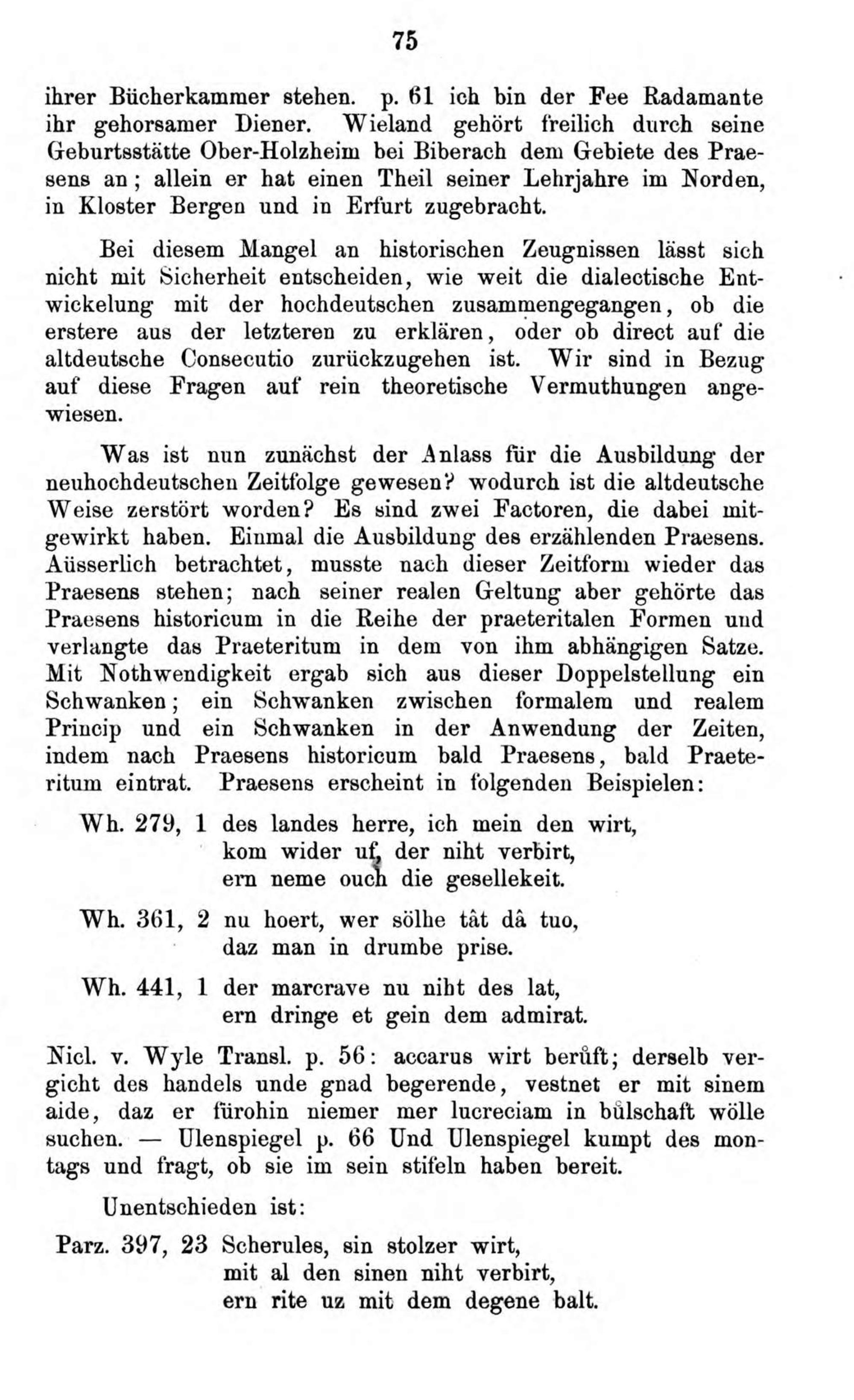 75

ihrer Bücherkammer stehen. p. 61 ich bin der Fee Radamante ihr gehorsamer Diener. Wieland gehört freilich durch seine Geburtsstätte Ober-Holzheim bei Biberach dem Gebiete des Praesens an; allein er hat einen Theil seiner Lehrjahre im Norden, in Kloster Bergen und in Erfurt zugebracht.

Bei diesem Mangel an historischen Zeugnissen lässt sich nicht mit Sicherheit entscheiden, wie weit die dialectische Entwickelung mit der hochdeutschen zusammengegangen, ob die erstere aus der letzteren zu erklären, oder ob direct auf die altdeutsche Consecutio zurückzugehen ist. Wir sind in Bezug auf diese Fragen auf rein theoretische Vermuthungen angewiesen.

Was ist nun zunächst der Anlass für die Ausbildung der neuhochdeutschen Zeitfolge gewesen? wodurch ist die altdeutsche Weise zerstört worden? Es sind zwei Factoren, die dabei mitgewirkt haben. Einmal die Ausbildung des erzählenden Praesens. Aüsserlich betrachtet, musste nach dieser Zeitform wieder das Praesens stehen; nach seiner realen Geltung aber gehörte das Praesens historicum in die Reihe der praeteritalen Formen und verlangte das Praeteritum in dem von ihm abhängigen Satze. Mit Nothwendigkeit ergab sich aus dieser Doppelstellung ein Schwanken; ein Schwanken zwischen formalem und realem Princip und ein Schwanken in der Anwendung der Zeiten, indem nach Praesens historicum bald Praesens, bald Praeteritum eintrat. Praesens erscheint in folgenden Beispielen:

Wh. 279, 1 des landes herre, ich mein den wirt,
kom wider uf, der niht verbirt,
ern neme ouch die gesellekeit.

Wh. 361, 2 nu hoert, wer sölhe tât dâ tuo,
daz man in drumbe prise.

Wh. 441, 1 der marcrave nu niht des lat,
ern dringe et gein dem admirat.

Nicl. v. Wyle Transl. p. 56: accarus wirt berůft; derselb vergicht des handels unde gnad begerende, vestnet er mit sinem aide, daz er fürohin niemer mer lucreciam in bůlschaft wölle suchen. — Ulenspiegel p. 66 Und Ulenspiegel kumpt des montags und fragt, ob sie im sein stifeln haben bereit.

Unentschieden ist:

Parz. 397, 23 Scherules, sin stolzer wirt,
mit al den sinen niht verbirt,
ern rite uz mit dem degene balt.